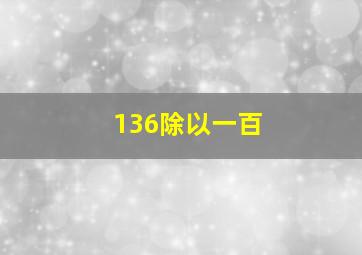 136除以一百